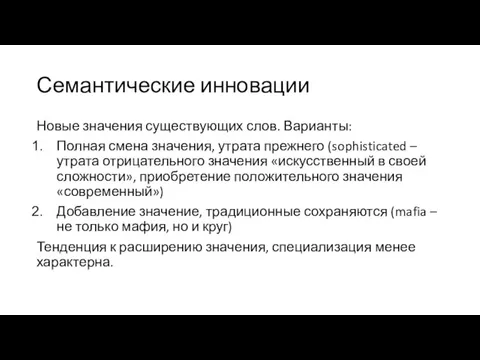 Семантические инновации

Новые значения существующих слов. Варианты:

1. Полная смена значения, утрата прежнего (sophisticated – утрата отрицательного значения «искусственный в своей сложности», приобретение положительного значения «современный»)
2. Добавление значение, традиционные сохраняются (mafia – не только мафия, но и круг)

Тенденция к расширению значения, специализация менее характерна.